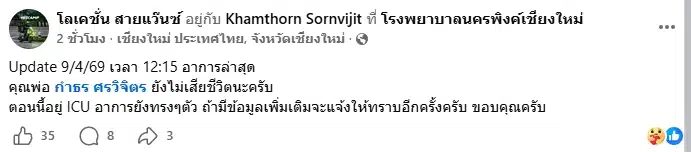 โลเคชั่น สายแว๊นซ์ อยู่กับ Khamthorn Sornvijit ที่ โรงพยาบาลนครพิงค์เชียงใหม่
2 ชั่วโมง · เชียงใหม่ ประเทศไทย, จังหวัดเชียงใหม่ ·

Update 9/4/69 เวลา 12:15 อาการล่าสุด
คุณพ่อ กำธร ศรวิจิตร ยังไม่เสียชีวิตนะครับ
ตอนนี้อยู่ ICU อาการยังทรงๆตัว ถ้ามีข้อมูลเพิ่มเติมจะแจ้งให้ทราบอีกครั้งครับ ขอบคุณครับ

35 8 3